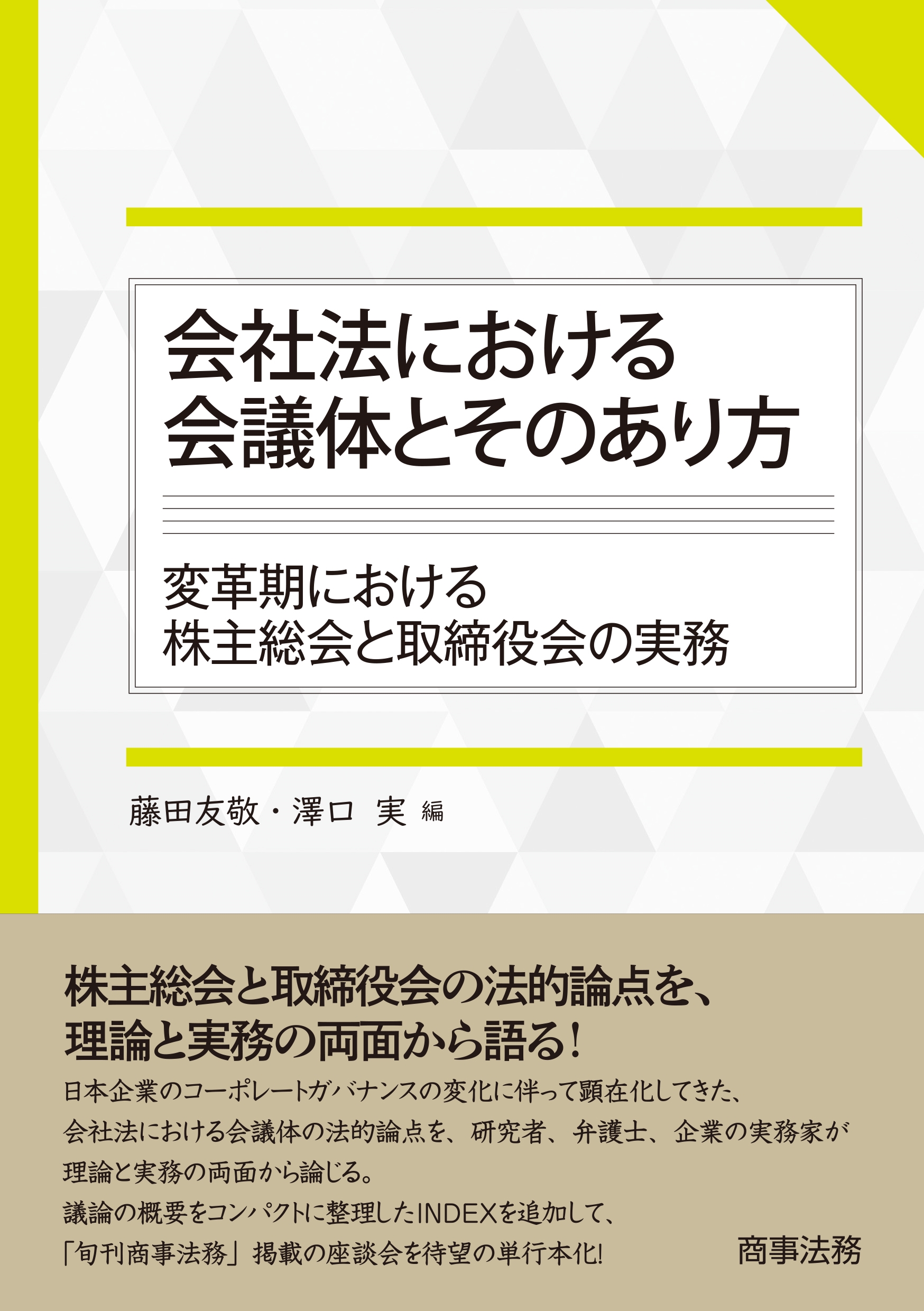 会社法における
会議体とそのあり方

変革期における
株主総会と取締役会の実務

藤田友敬・澤口 実 編

株主総会と取締役会の法的論点を、
理論と実務の両面から語る!

日本企業のコーポレートガバナンスの変化に伴って顕在化してきた、
会社法における会議体の法的論点を、研究者、弁護士、企業の実務家が
理論と実務の両面から論じる。
議論の概要をコンパクトに整理したINDEXを追加して、
「旬刊商事法務」掲載の座談会を待望の単行本化!

商事法務